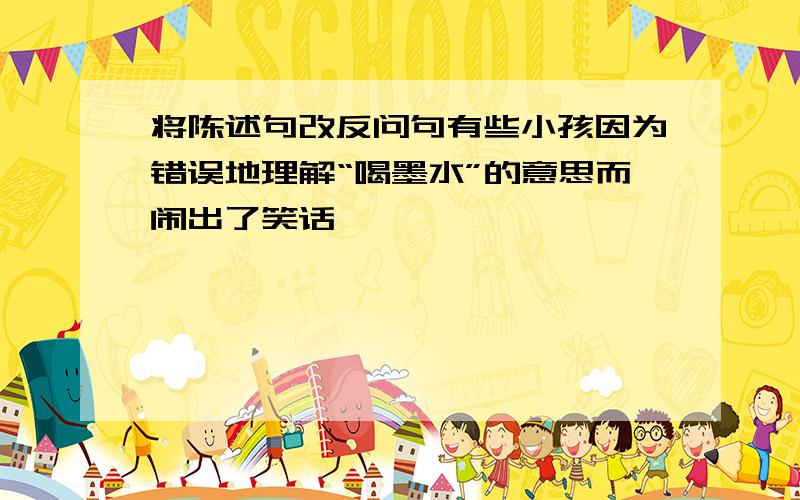 SCHOOL

将陈述句改反问句有些小孩因为错误地理解“喝墨水”的意思而闹出了笑话